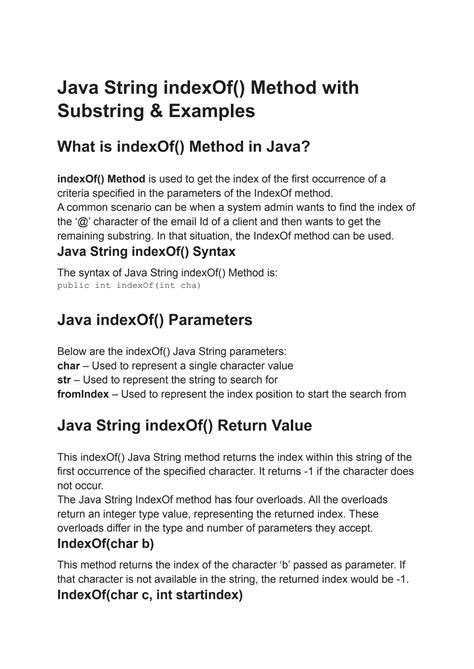 Java String indexOf() Method with Substring & Examples

What is indexOf() Method in Java?

indexOf() Method is used to get the index of the first occurrence of a criteria specified in the parameters of the IndexOf method.
A common scenario can be when a system admin wants to find the index of the '@' character of the email Id of a client and then wants to get the remaining substring. In that situation, the IndexOf method can be used.

Java String indexOf() Syntax

The syntax of Java String indexOf() Method is:
public int indexOf(int cha)

Java indexOf() Parameters

Below are the indexOf() Java String parameters:
char – Used to represent a single character value
str – Used to represent the string to search for
fromIndex – Used to represent the index position to start the search from

Java String indexOf() Return Value

This indexOf() Java String method returns the index within this string of the first occurrence of the specified character. It returns -1 if the character does not occur.
The Java String IndexOf method has four overloads. All the overloads return an integer type value, representing the returned index. These overloads differ in the type and number of parameters they accept.

IndexOf(char b)

This method returns the index of the character 'b' passed as parameter. If that character is not available in the string, the returned index would be -1.

IndexOf(char c, int startindex)